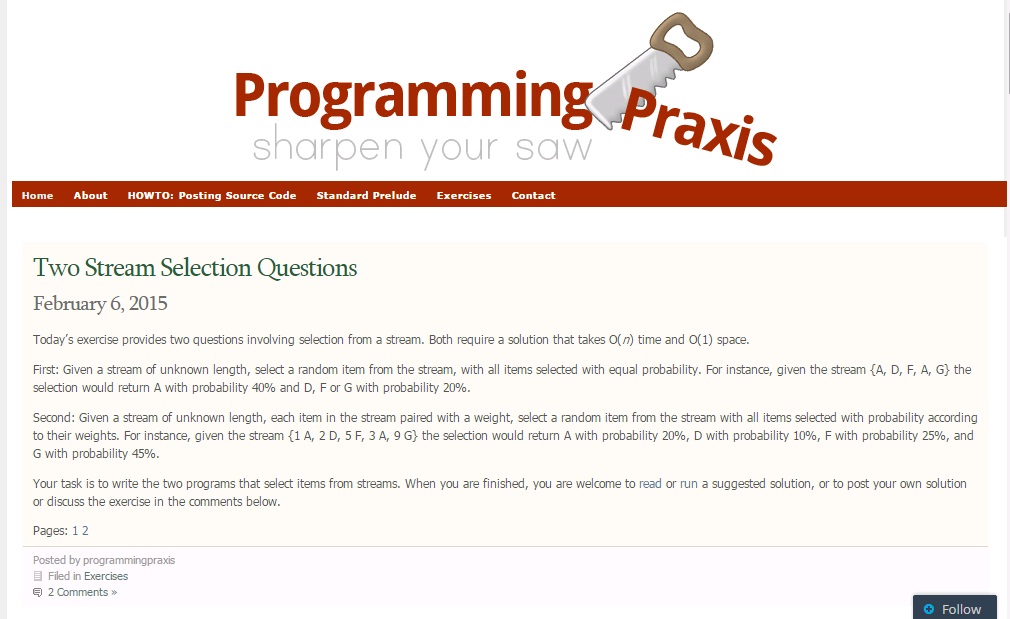 Programming Praxis
sharpen your saw

Home About HOWTO: Posting Source Code Standard Prelude Exercises Contact

Two Stream Selection Questions

February 6, 2015

Today's exercise provides two questions involving selection from a stream. Both require a solution that takes O($n$) time and O(1) space.

First: Given a stream of unknown length, select a random item from the stream, with all items selected with equal probability. For instance, given the stream {A, D, F, A, G} the selection would return A with probability 40% and D, F or G with probability 20%.

Second: Given a stream of unknown length, each item in the stream paired with a weight, select a random item from the stream with all items selected with probability according to their weights. For instance, given the stream {1 A, 2 D, 5 F, 3 A, 9 G} the selection would return A with probability 20%, D with probability 10%, F with probability 25%, and G with probability 45%.

Your task is to write the two programs that select items from streams. When you are finished, you are welcome to read or run a suggested solution, or to post your own solution or discuss the exercise in the comments below.

Pages: 1 2

Posted by programmingpraxis
Filed in Exercises
2 Comments »

Follow